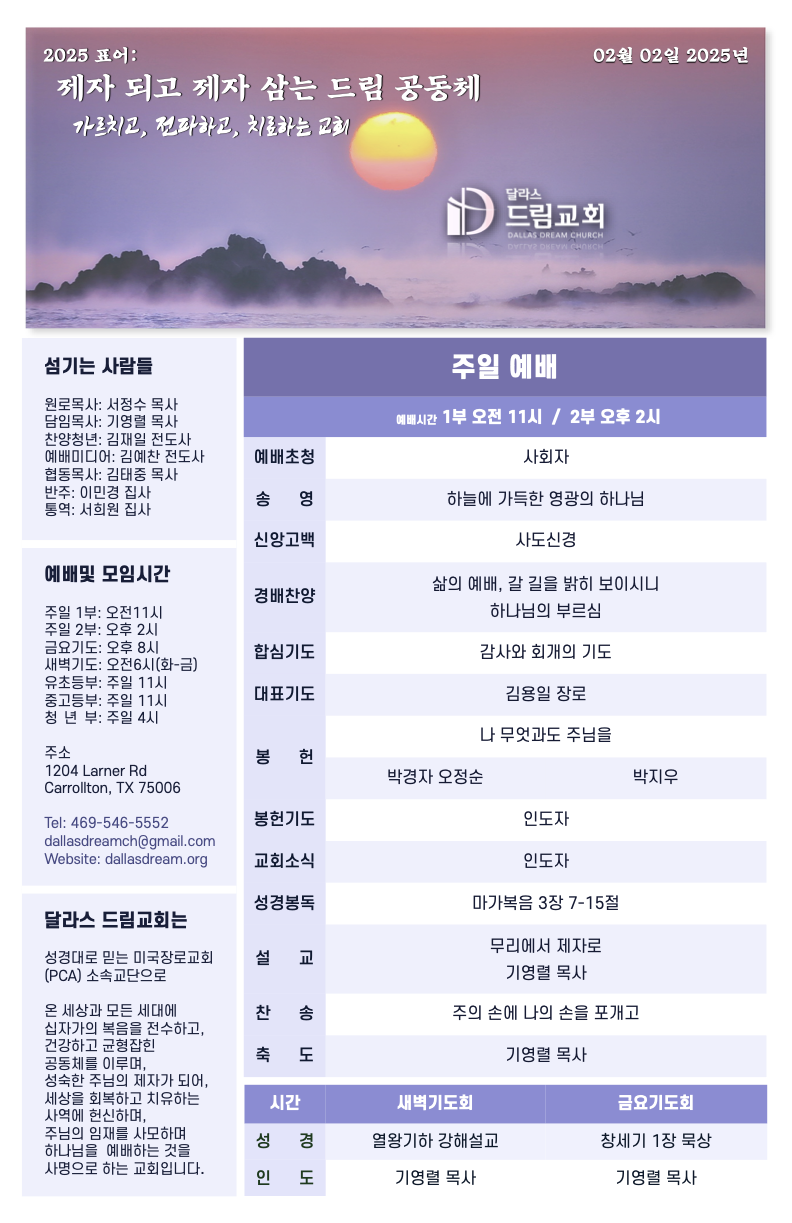 2025 표어:

02월 02일 2025년

제자 되고 제자 삼는 드림 공동체

가르치고, 전파하고, 치료하는 교회

달라스 드림교회 DALLAS DREAM CHURCH

섬기는 사람들

원로목사: 서정수 목사
담임목사: 기영렬 목사
찬양청년: 김재일 전도사
예배미디어: 김예찬 전도사
협동목사: 김태중 목사
반주: 이민경 집사
통역: 서희원 집사

예배및 모임시간

주일 1부: 오전11시
주일 2부: 오후 2시
금요기도: 오후 8시
새벽기도: 오전6시(화-금)
유초등부: 주일 11시
중고등부: 주일 11시
청 년 부: 주일 4시

주소
1204 Larner Rd
Carrollton, TX 75006

Tel: 469-546-5552
dallasdreamch@gmail.com
Website: dallasdream.org

달라스 드림교회는

성경대로 믿는 미국장로교회 (PCA) 소속교단으로

온 세상과 모든 세대에 십자가의 복음을 전수하고, 건강하고 균형잡힌 공동체를 이루며, 성숙한 주님의 제자가 되어, 세상을 회복하고 치유하는 사역에 헌신하며, 주님의 임재를 사모하며 하나님을 예배하는 것을 사명으로 하는 교회입니다.

주일 예배

예배시간 1부 오전 11시 / 2부 오후 2시

| | |
|---|---|
| 예배초청 | 사회자 |
| 송 영 | 하늘에 가득한 영광의 하나님 |
| 신앙고백 | 사도신경 |
| 경배찬양 | 삶의 예배, 갈 길을 밝히 보이시니 하나님의 부르심 |
| 합심기도 | 감사와 회개의 기도 |
| 대표기도 | 김용일 장로 |
| 봉 헌 | 나 무엇과도 주님을 |
| | 박경자 오정순 박지우 |
| 봉헌기도 | 인도자 |
| 교회소식 | 인도자 |
| 성경봉독 | 마가복음 3장 7-15절 |
| 설 교 | 무리에서 제자로 기영렬 목사 |
| 찬 송 | 주의 손에 나의 손을 포개고 |
| 축 도 | 기영렬 목사 |

| 시간 | 새벽기도회 | 금요기도회 |
|---|---|---|
| 성 경 | 열왕기하 강해설교 | 창세기 1장 묵상 |
| 인 도 | 기영렬 목사 | 기영렬 목사 |